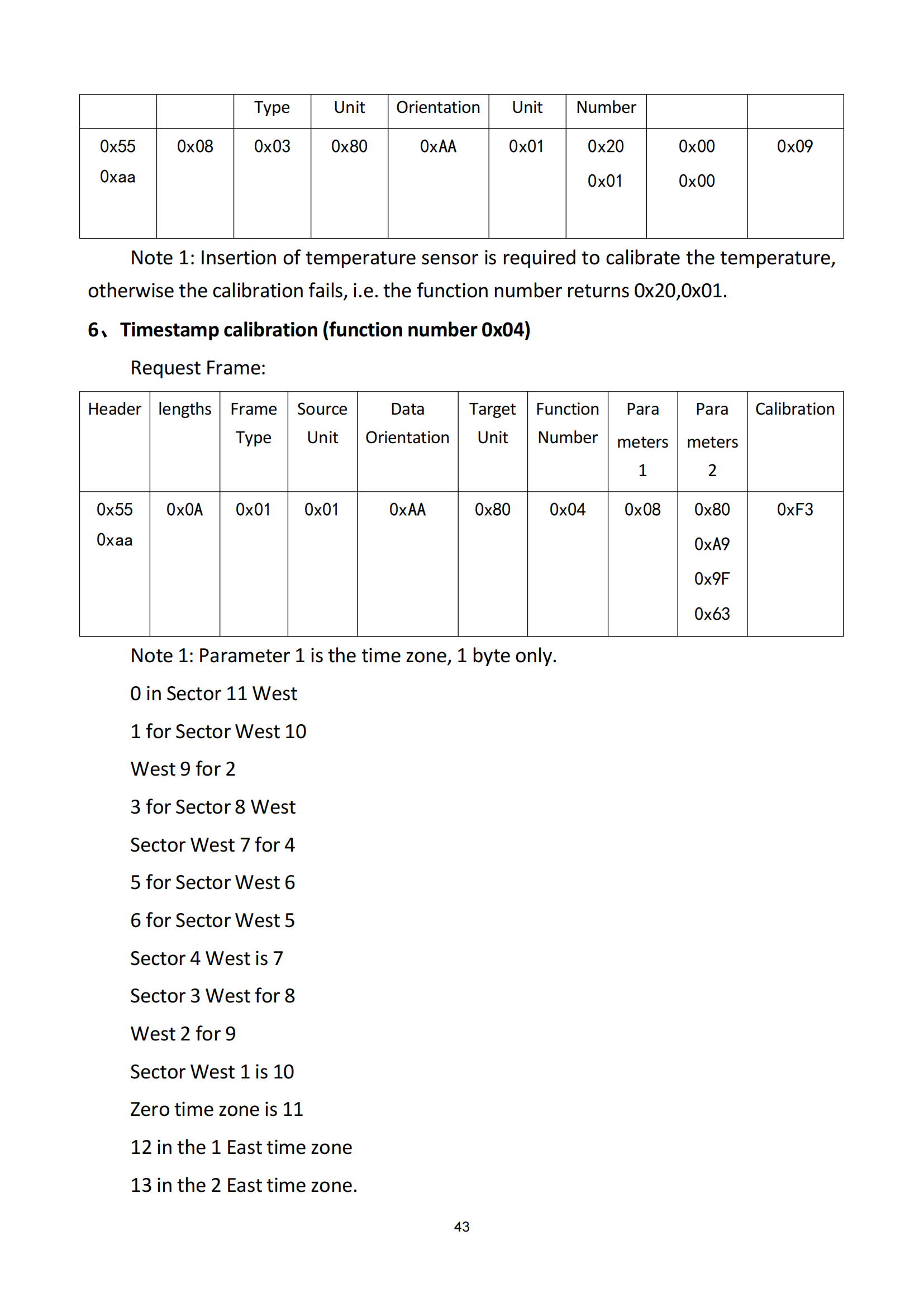 |  |  | Type | Unit | Orientation | Unit | Number |  |  |
|---|---|---|---|---|---|---|---|---|
| 0x55 0xaa | 0x08 | 0x03 | 0x80 | 0xAA | 0x01 | 0x20 0x01 | 0x00 0x00 | 0x09 |

Note 1: Insertion of temperature sensor is required to calibrate the temperature, otherwise the calibration fails, i.e. the function number returns 0x20,0x01.

6、Timestamp calibration (function number 0x04)

Request Frame:

| Header | lengths | Frame Type | Source Unit | Data Orientation | Target Unit | Function Number | Para meters 1 | Para meters 2 | Calibration |
|---|---|---|---|---|---|---|---|---|---|
| 0x55 0xaa | 0x0A | 0x01 | 0x01 | 0xAA | 0x80 | 0x04 | 0x08 | 0x80 0xA9 0x9F 0x63 | 0xF3 |

Note 1: Parameter 1 is the time zone, 1 byte only.

0 in Sector 11 West

1 for Sector West 10

West 9 for 2

3 for Sector 8 West

Sector West 7 for 4

5 for Sector West 6

6 for Sector West 5

Sector 4 West is 7

Sector 3 West for 8

West 2 for 9

Sector West 1 is 10

Zero time zone is 11

12 in the 1 East time zone

13 in the 2 East time zone.

43